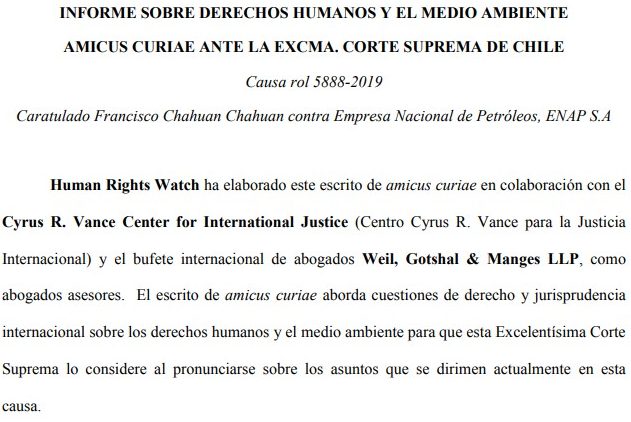 INFORME SOBRE DERECHOS HUMANOS Y EL MEDIO AMBIENTE

AMICUS CURIAE ANTE LA EXCMA. CORTE SUPREMA DE CHILE

Causa rol 5888-2019

Caratulado Francisco Chahuan Chahuan contra Empresa Nacional de Petróleos, ENAP S.A

Human Rights Watch ha elaborado este escrito de amicus curiae en colaboración con el Cyrus R. Vance Center for International Justice (Centro Cyrus R. Vance para la Justicia Internacional) y el bufete internacional de abogados Weil, Gotshal & Manges LLP, como abogados asesores. El escrito de amicus curiae aborda cuestiones de derecho y jurisprudencia internacional sobre los derechos humanos y el medio ambiente para que esta Excelentísima Corte Suprema lo considere al pronunciarse sobre los asuntos que se dirimen actualmente en esta causa.